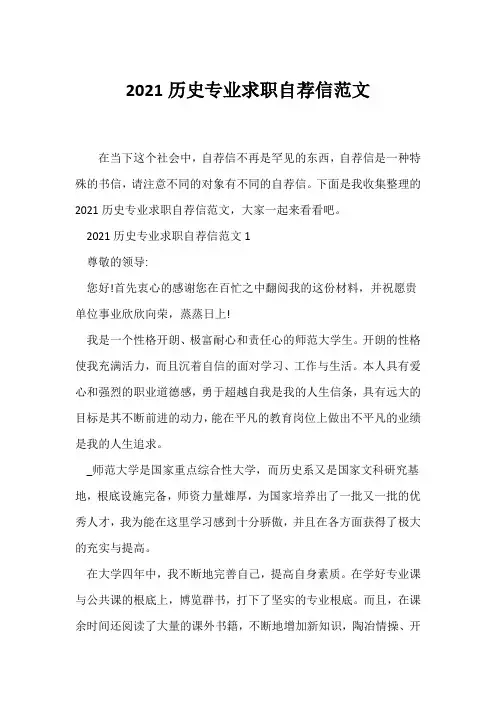 2021 历史专业求职自荐信范文

在当下这个社会中，自荐信不再是罕见的东西，自荐信是一种特殊的书信，请注意不同的对象有不同的自荐信。下面是我收集整理的 2021 历史专业求职自荐信范文，大家一起来看看吧。

2021 历史专业求职自荐信范文 1

尊敬的领导:

您好!首先衷心的感谢您在百忙之中翻阅我的这份材料，并祝愿贵单位事业欣欣向荣，蒸蒸日上!

我是一个性格开朗、极富耐心和责任心的师范大学生。开朗的性格使我充满活力，而且沉着自信的面对学习、工作与生活。本人具有爱心和强烈的职业道德感，勇于超越自我是我的人生信条，具有远大的目标是其不断前进的动力，能在平凡的教育岗位上做出不平凡的业绩是我的人生追求。

_师范大学是国家重点综合性大学，而历史系又是国家文科研究基地，根底设施完备，师资力量雄厚，为国家培养出了一批又一批的优秀人才，我为能在这里学习感到十分骄傲，并且在各方面获得了极大的充实与提高。

在大学四年中，我不断地完善自己，提高自身素质。在学好专业课与公共课的根底上，博览群书，打下了坚实的专业根底。而且，在课余时间还阅读了大量的课外书籍，不断地增加新知识，陶冶情操、开